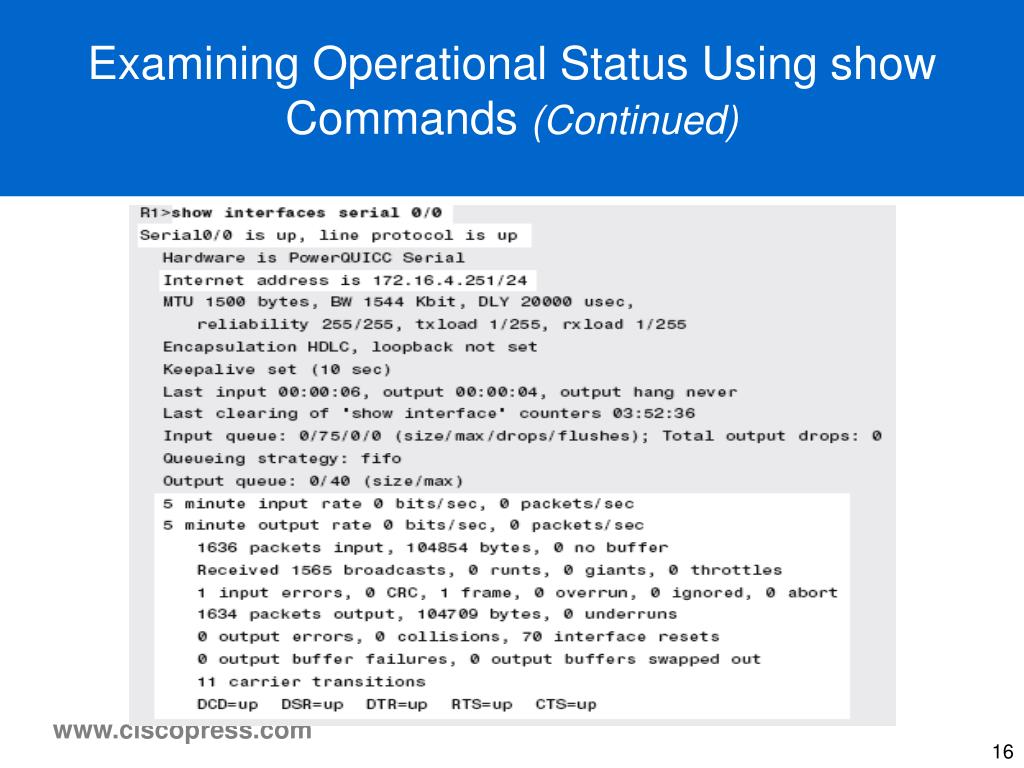 Examining Operational Status Using show Commands (Continued)

R1>show interfaces serial 0/0
Serial0/0 is up, line protocol is up
Hardware is PowerQUICC Serial
Internet address is 172.16.4.251/24
MTU 1500 bytes, BW 1544 Kbit, DLY 20000 usec,
reliability 255/255, txload 1/255, rxload 1/255
Encapsulation HDLC, loopback not set
Keepalive set (10 sec)
Last input 00:00:06, output 00:00:04, output hang never
Last clearing of 'show interface' counters 03:52:36
Input queue: 0/75/0/0 (size/max/drops/flushes); Total output drops: 0
Queueing strategy: fifo
Output queue: 0/40 (size/max)
5 minute input rate 0 bits/sec, 0 packets/sec
5 minute output rate 0 bits/sec, 0 packets/sec
1636 packets input, 104854 bytes, 0 no buffer
Received 1565 broadcasts, 0 runts, 0 giants, 0 throttles
1 input errors, 0 CRC, 1 frame, 0 overrun, 0 ignored, 0 abort
1634 packets output, 104709 bytes, 0 underruns
0 output errors, 0 collisions, 70 interface resets
0 output buffer failures, 0 output buffers swapped out
11 carrier transitions
DCD=up DSR=up DTR=up RTS=up CTS=up

www.ciscopress.com

16